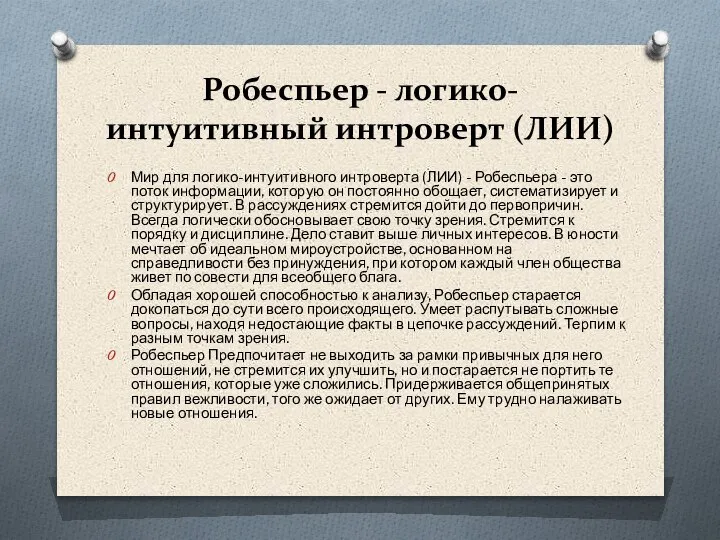 Робеспьер - логико-интуитивный интроверт (ЛИИ)

Мир для логико-интуитивного интроверта (ЛИИ) - Робеспьера - это поток информации, которую он постоянно обобщает, систематизирует и структурирует. В рассуждениях стремится дойти до первопричин. Всегда логически обосновывает свою точку зрения. Стремится к порядку и дисциплине. Дело ставит выше личных интересов. В юности мечтает об идеальном мироустройстве, основанном на справедливости без принуждения, при котором каждый член общества живет по совести для всеобщего блага.

Обладая хорошей способностью к анализу, Робеспьер старается докопаться до сути всего происходящего. Умеет распутывать сложные вопросы, находя недостающие факты в цепочке рассуждений. Терпим к разным точкам зрения.

Робеспьер Предпочитает не выходить за рамки привычных для него отношений, не стремится их улучшить, но и постарается не портить те отношения, которые уже сложились. Придерживается общепринятых правил вежливости, того же ожидает от других. Ему трудно налаживать новые отношения.